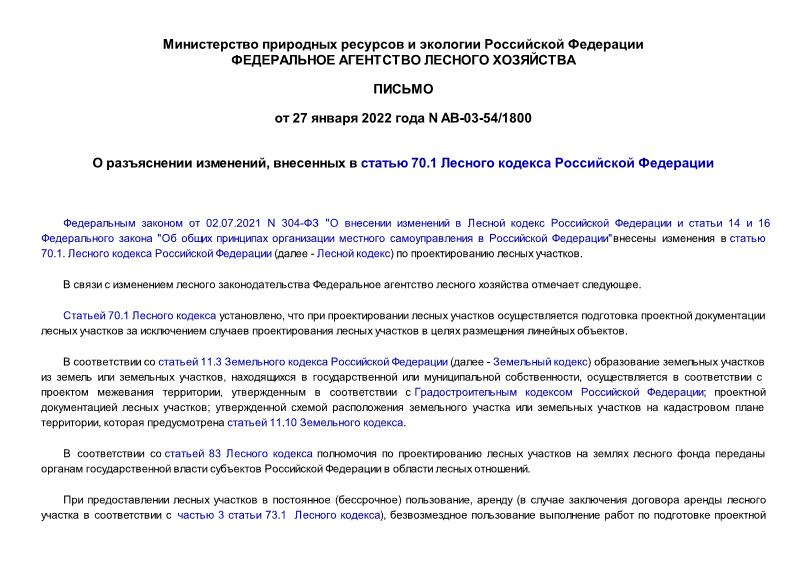 Министерство природных ресурсов и экологии Российской Федерации
ФЕДЕРАЛЬНОЕ АГЕНТСТВО ЛЕСНОГО ХОЗЯЙСТВА

ПИСЬМО

от 27 января 2022 года N АВ-03-54/1800

О разъяснении изменений, внесенных в статью 70.1 Лесного кодекса Российской Федерации

Федеральным законом от 02.07.2021 N 304-ФЗ "О внесении изменений в Лесной кодекс Российской Федерации и статьи 14 и 16 Федерального закона "Об общих принципах организации местного самоуправления в Российской Федерации"внесены изменения в статью 70.1. Лесного кодекса Российской Федерации (далее - Лесной кодекс) по проектированию лесных участков.

В связи с изменением лесного законодательства Федеральное агентство лесного хозяйства отмечает следующее.

Статьей 70.1 Лесного кодекса установлено, что при проектировании лесных участков осуществляется подготовка проектной документации лесных участков за исключением случаев проектирования лесных участков в целях размещения линейных объектов.

В соответствии со статьей 11.3 Земельного кодекса Российской Федерации (далее - Земельный кодекс) образование земельных участков из земель или земельных участков, находящихся в государственной или муниципальной собственности, осуществляется в соответствии с проектом межевания территории, утвержденным в соответствии с Градостроительным кодексом Российской Федерации; проектной документацией лесных участков; утвержденной схемой расположения земельного участка или земельных участков на кадастровом плане территории, которая предусмотрена статьей 11.10 Земельного кодекса.

В соответствии со статьей 83 Лесного кодекса полномочия по проектированию лесных участков на землях лесного фонда переданы органам государственной власти субъектов Российской Федерации в области лесных отношений.

При предоставлении лесных участков в постоянное (бессрочное) пользование, аренду (в случае заключения договора аренды лесного участка в соответствии с частью 3 статьи 73.1 Лесного кодекса), безвозмездное пользование выполнение работ по подготовке проектной